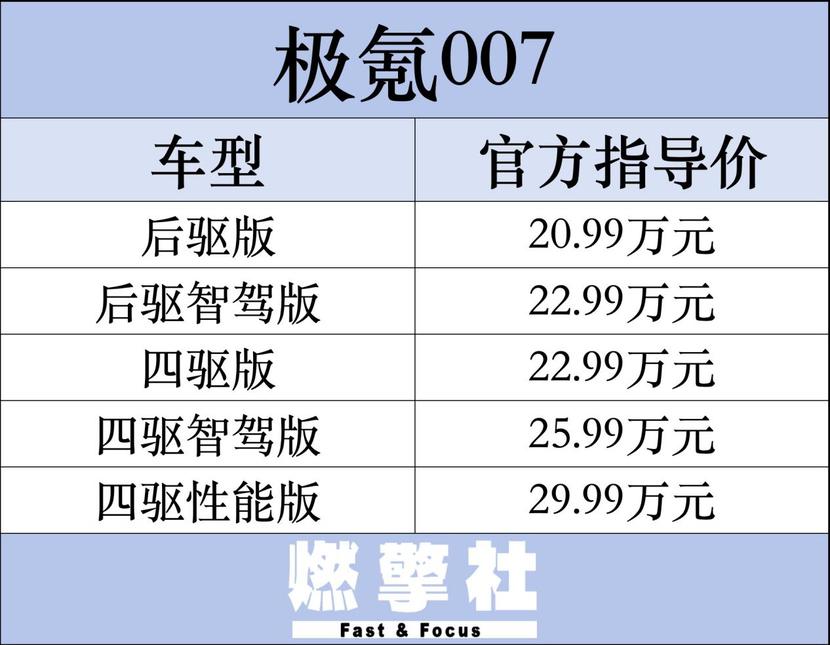 极氪007

| 车型 | 官方指导价 |
|---|---|
| 后驱版 | 20.99万元 |
| 后驱智驾版 | 22.99万元 |
| 四驱版 | 22.99万元 |
| 四驱智驾版 | 25.99万元 |
| 四驱性能版 | 29.99万元 |

燃擎社
Fast & Focus